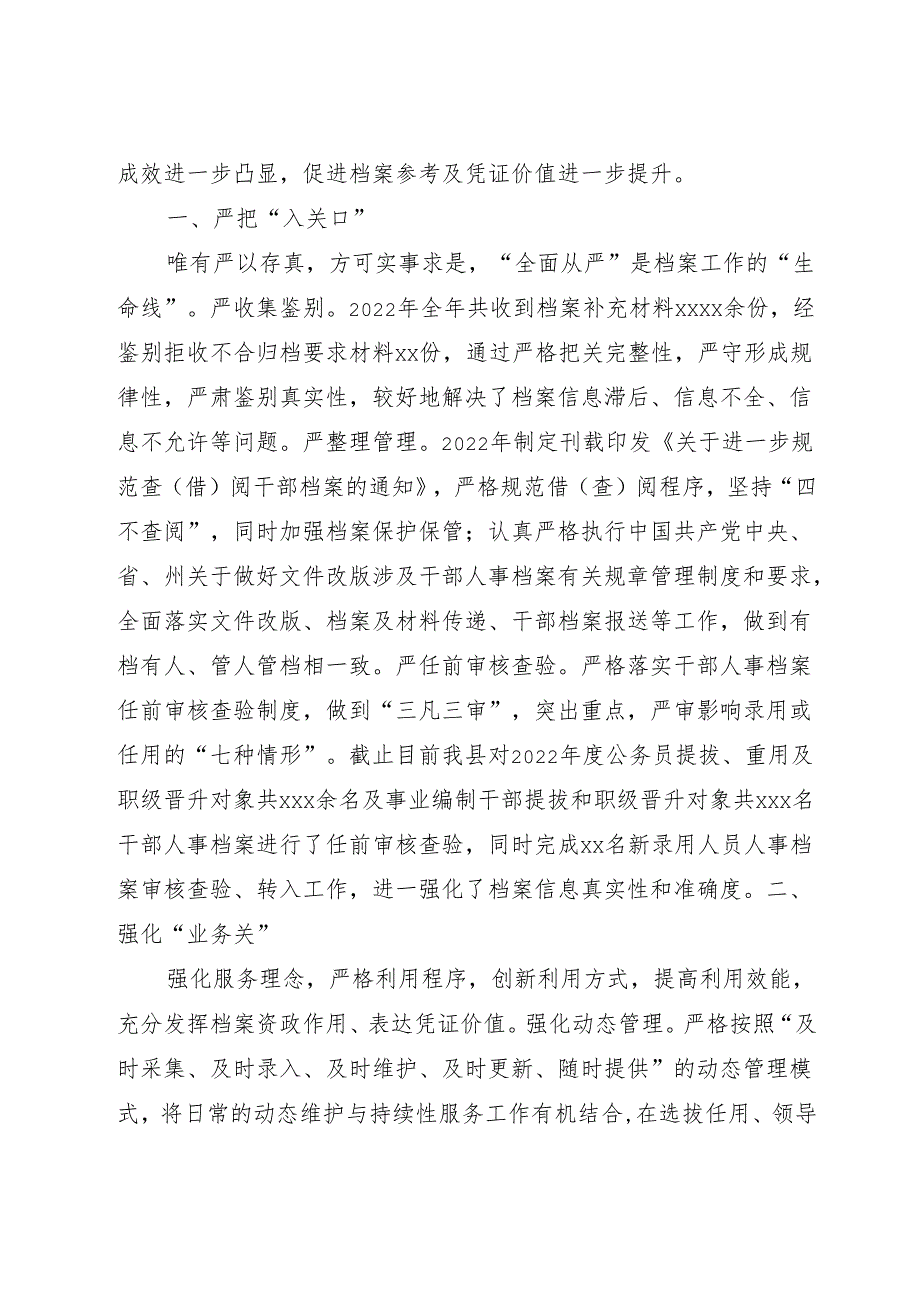 成效进一步凸显，促进档案参考及凭证价值进一步提升。

一、严把“入关口”

唯有严以存真，方可实事求是，“全面从严”是档案工作的“生命线”。严收集鉴别。2022年全年共收到档案补充材料xxxx余份，经鉴别拒收不合归档要求材料xx份，通过严格把关完整性，严守形成规律性，严肃鉴别真实性，较好地解决了档案信息滞后、信息不全、信息不允许等问题。严整理管理。2022年制定刊载印发《关于进一步规范查（借）阅干部档案的通知》，严格规范借（查）阅程序，坚持“四不查阅”，同时加强档案保护保管；认真严格执行中国共产党中央、省、州关于做好文件改版涉及干部人事档案有关规章管理制度和要求，全面落实文件改版、档案及材料传递、干部档案报送等工作，做到有档有人、管人管档相一致。严任前审核查验。严格落实干部人事档案任前审核查验制度，做到“三凡三审”，突出重点，严审影响录用或任用的“七种情形”。截止目前我县对2022年度公务员提拔、重用及职级晋升对象共xxx余名及事业编制干部提拔和职级晋升对象共xxx名干部人事档案进行了任前审核查验，同时完成xx名新录用人员人事档案审核查验、转入工作，进一强化了档案信息真实性和准确度。二、强化“业务关”

强化服务理念，严格利用程序，创新利用方式，提高利用效能，充分发挥档案资政作用、表达凭证价值。强化动态管理。严格按照“及时采集、及时录入、及时维护、及时更新、随时提供”的动态管理模式，将日常的动态维护与持续性服务工作有机结合，在选拔任用、领导